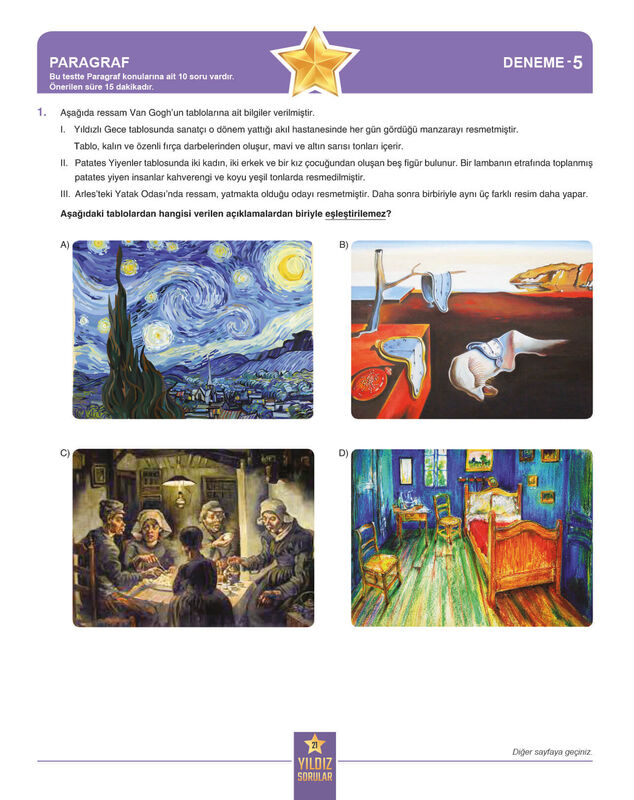 PARAGRAF
Bu testte Paragraf konularına ait 10 soru vardır.
Önerilen süre 15 dakikadır.

DENEME - 5

1. Aşağıda ressam Van Gogh'un tablolarına ait bilgiler verilmiştir.

I. Yıldızlı Gece tablosunda sanatçı o dönem yattığı akıl hastanesinde her gün gördüğü manzarayı resmetmiştir. Tablo, kalın ve özenli fırça darbelerinden oluşur, mavi ve altın sarısı tonları içerir.

II. Patates Yiyenler tablosunda iki kadın, iki erkek ve bir kız çocuğundan oluşan beş figür bulunur. Bir lambanın etrafında toplanmış patates yiyen insanlar kahverengi ve koyu yeşil tonlarda resmedilmiştir.

III. Arles'teki Yatak Odası'nda ressam, yatmakta olduğu odayı resmetmiştir. Daha sonra birbiriyle aynı üç farklı resim daha yapar.

Aşağıdaki tablolardan hangisi verilen açıklamalardan biriyle eşleştirilemez?

A)

B)

C)

D)

21
YILDIZ
SORULAR

Diğer sayfaya geçiniz.